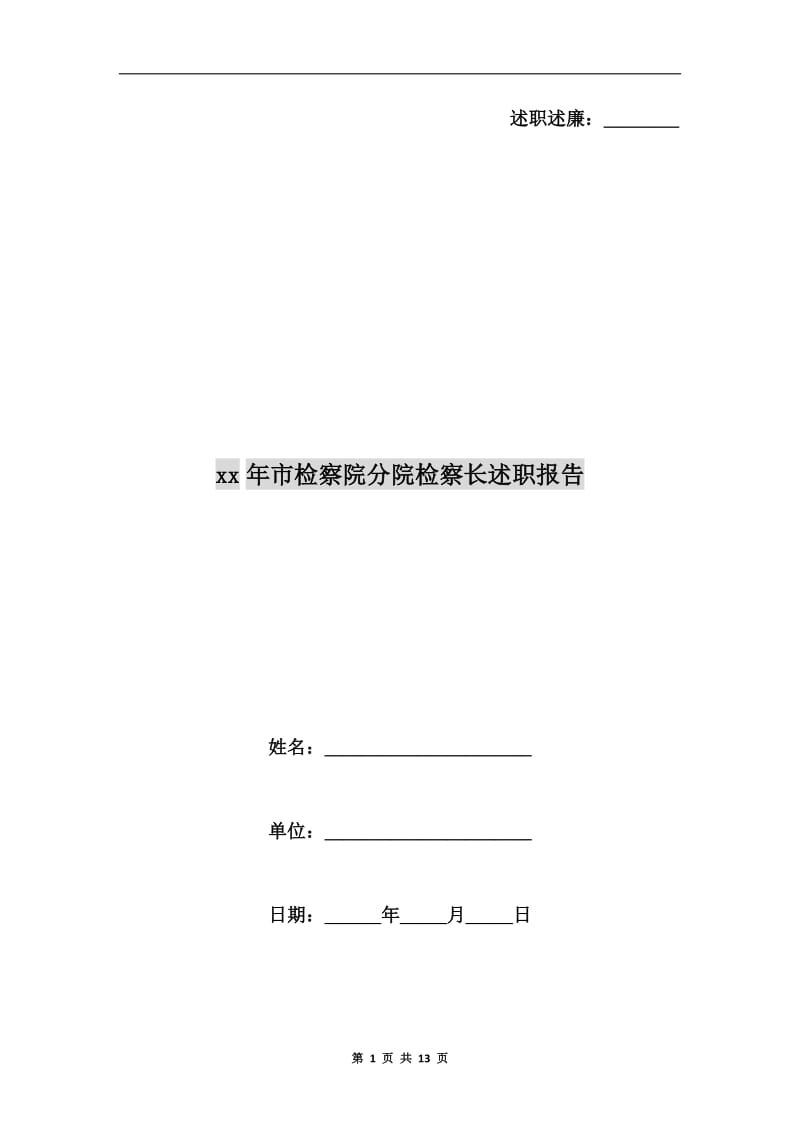 述职述廉：____

xx年市检察院分院检察长述职报告

姓名：____

单位：____

日期：____年____月____日

第1页 共13页